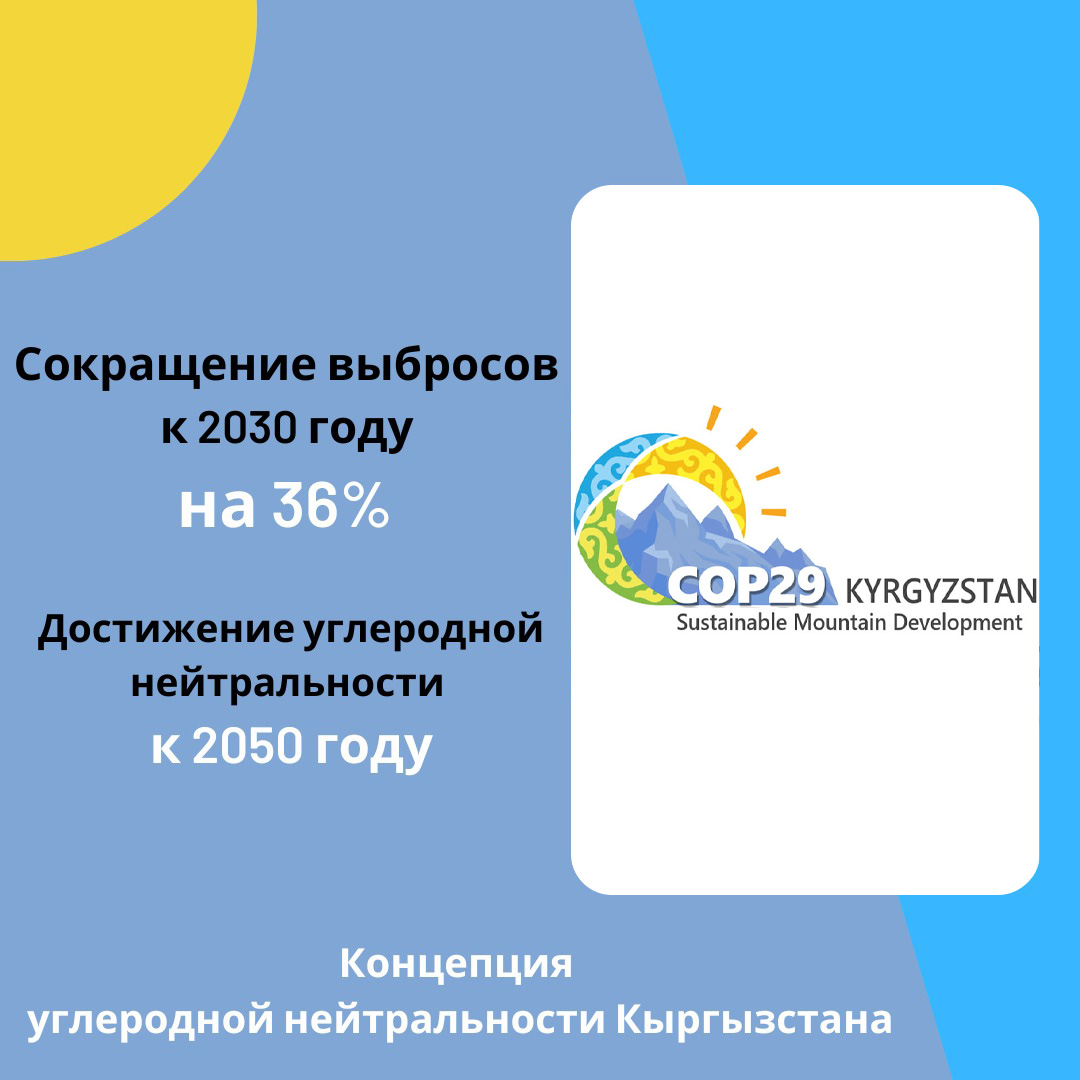 Сокращение выбросов к 2030 году

на 36%

Достижение углеродной нейтральности

к 2050 году

COP29 KYRGYZSTAN
Sustainable Mountain Development

Концепция
углеродной нейтральности Кыргызстана